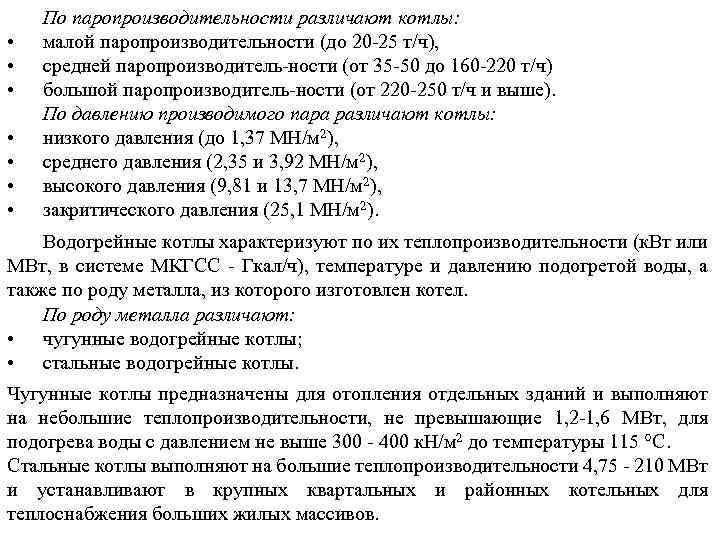 По паропроизводительности различают котлы:
• малой паропроизводительности (до 20-25 т/ч),
• средней паропроизводитель-ности (от 35-50 до 160-220 т/ч)
• большой паропроизводитель-ности (от 220-250 т/ч и выше).
По давлению производимого пара различают котлы:
• низкого давления (до 1,37 МН/м$^2$),
• среднего давления (2,35 и 3,92 МН/м$^2$),
• высокого давления (9,81 и 13,7 МН/м$^2$),
• закритического давления (25,1 МН/м$^2$).

Водогрейные котлы характеризуют по их теплопроизводительности (кВт или МВт, в системе МКГСС - Гкал/ч), температуре и давлению подогретой воды, а также по роду металла, из которого изготовлен котел.
По роду металла различают:
• чугунные водогрейные котлы;
• стальные водогрейные котлы.

Чугунные котлы предназначены для отопления отдельных зданий и выполняют на небольшие теплопроизводительности, не превышающие 1,2-1,6 МВт, для подогрева воды с давлением не выше 300 - 400 кН/м$^2$ до температуры 115 °С.
Стальные котлы выполняют на большие теплопроизводительности 4,75 - 210 МВт и устанавливают в крупных квартальных и районных котельных для теплоснабжения больших жилых массивов.